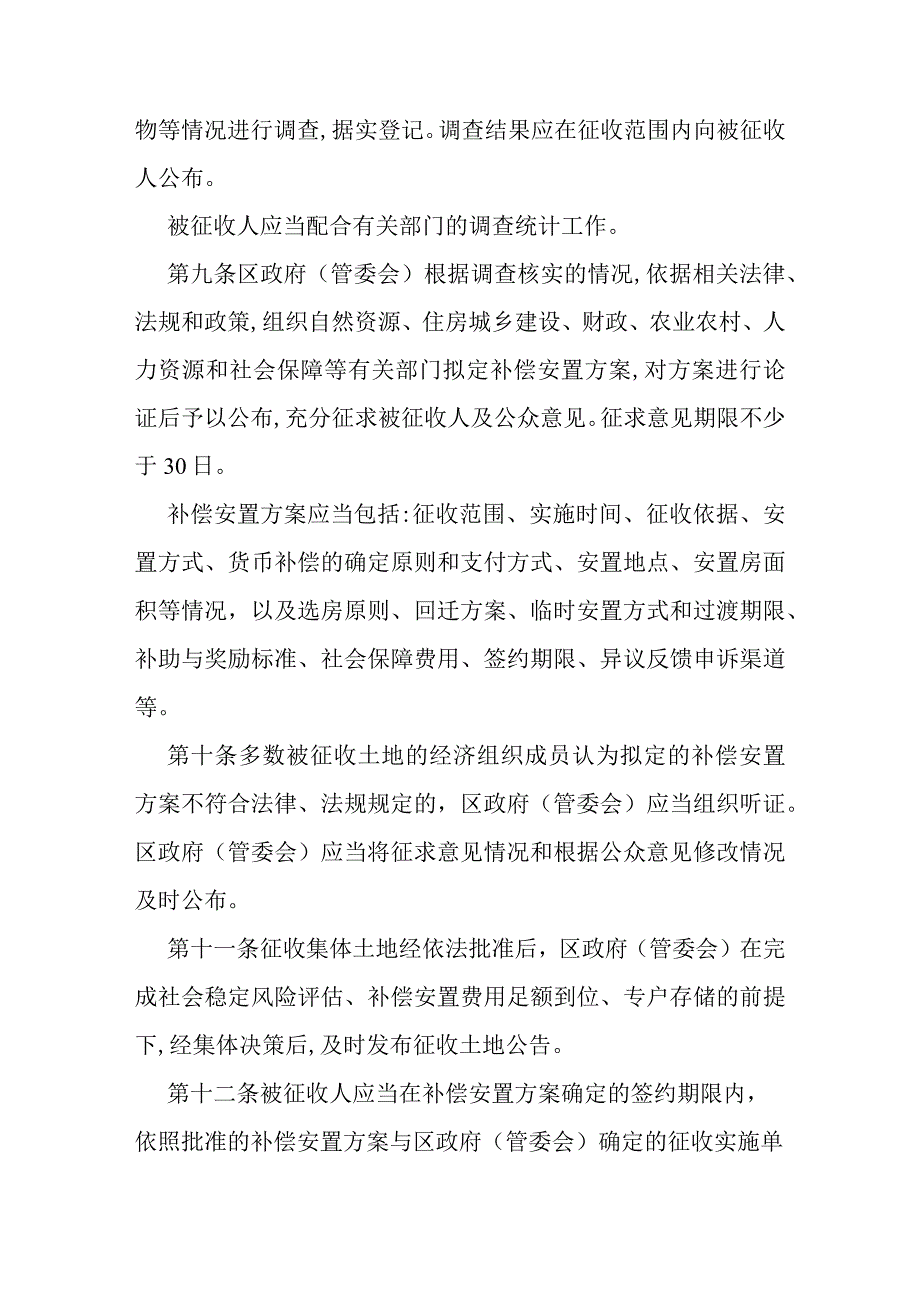 物等情况进行调查,据实登记。调查结果应在征收范围内向被征收人公布。

被征收人应当配合有关部门的调查统计工作。

第九条区政府（管委会）根据调查核实的情况,依据相关法律、法规和政策,组织自然资源、住房城乡建设、财政、农业农村、人力资源和社会保障等有关部门拟定补偿安置方案,对方案进行论证后予以公布,充分征求被征收人及公众意见。征求意见期限不少于30日。

补偿安置方案应当包括:征收范围、实施时间、征收依据、安置方式、货币补偿的确定原则和支付方式、安置地点、安置房面积等情况，以及选房原则、回迁方案、临时安置方式和过渡期限、补助与奖励标准、社会保障费用、签约期限、异议反馈申诉渠道等。

第十条多数被征收土地的经济组织成员认为拟定的补偿安置方案不符合法律、法规规定的，区政府（管委会）应当组织听证。区政府（管委会）应当将征求意见情况和根据公众意见修改情况及时公布。

第十一条征收集体土地经依法批准后，区政府（管委会）在完成社会稳定风险评估、补偿安置费用足额到位、专户存储的前提下,经集体决策后,及时发布征收土地公告。

第十二条被征收人应当在补偿安置方案确定的签约期限内，依照批准的补偿安置方案与区政府（管委会）确定的征收实施单